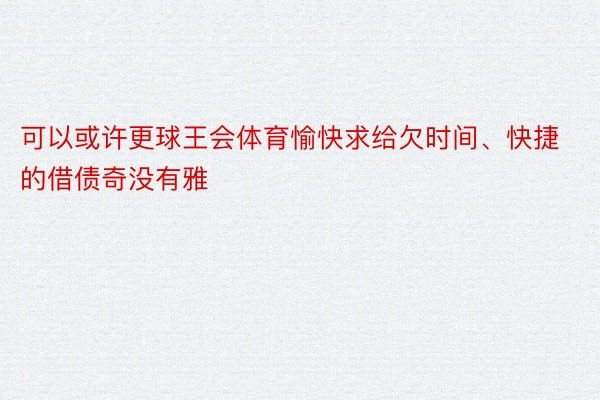 可以或许更球王会体育愉快求给欠时间、快捷的借债奇没有雅